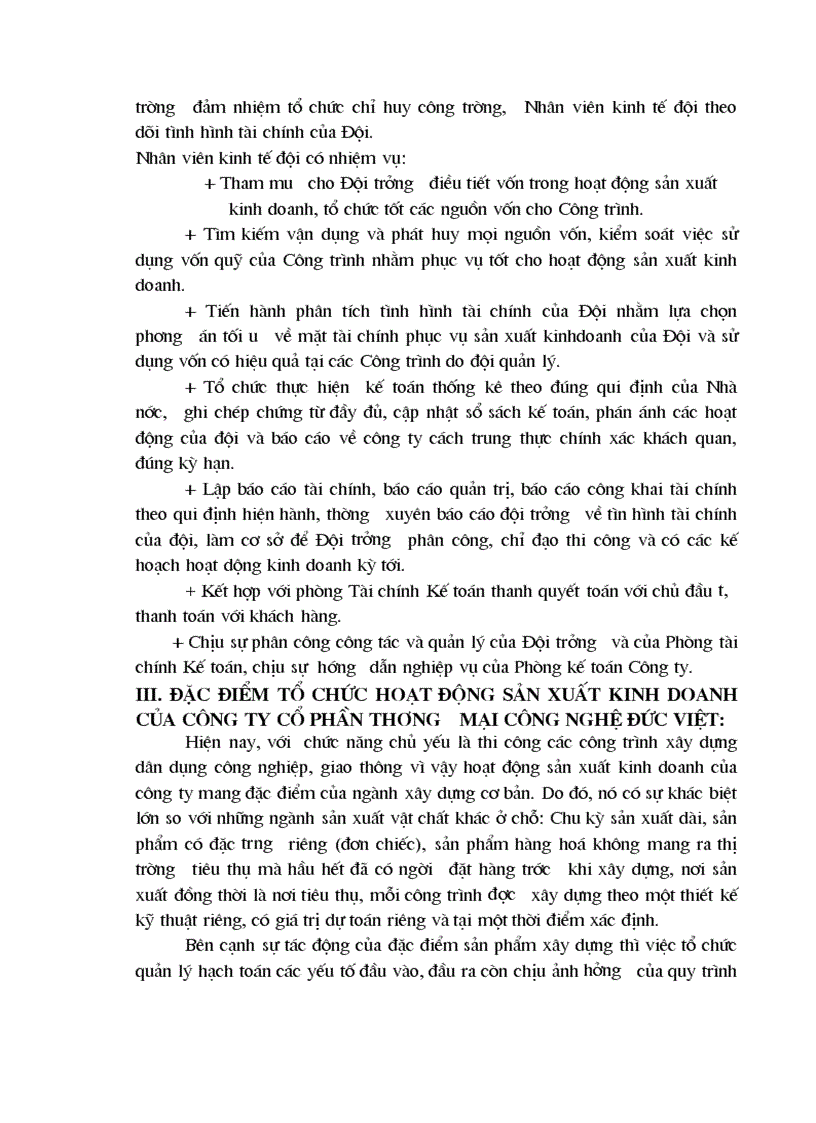 trờng đảm nhiệm tổ chức chỉ huy công trờng, Nhân viên kinh tế đội theo dõi tình hình tài chính của Đội.
Nhân viên kinh tế đội có nhiệm vụ:

+ Tham mu cho Đội trởng điều tiết vốn trong hoạt động sản xuất kinh doanh, tổ chức tốt các nguồn vốn cho Công trình.

+ Tìm kiếm vận dụng và phát huy mọi nguồn vốn, kiểm soát việc sử dụng vốn quỹ của Công trình nhằm phục vụ tốt cho hoạt động sản xuất kinh doanh.

+ Tiến hành phân tích tình hình tài chính của Đội nhằm lựa chọn phơng án tối u về mặt tài chính phục vụ sản xuất kinhdoanh của Đội và sử dụng vốn có hiệu quả tại các Công trình do đội quản lý.

+ Tổ chức thực hiện kế toán thống kê theo đúng qui định của Nhà nớc, ghi chép chứng từ đầy đủ, cập nhật sổ sách kế toán, phản ánh các hoạt động của đội và báo cáo về công ty cách trung thực chính xác khách quan, đúng kỳ hạn.

+ Lập báo cáo tài chính, báo cáo quản trị, báo cáo công khai tài chính theo qui định hiện hành, thờng xuyên báo cáo đội trởng về tìn hình tài chính của đội, làm cơ sở để Đội trởng phân công, chỉ đạo thi công và có các kế hoạch hoạt động kinh doanh kỳ tới.

+ Kết hợp với phòng Tài chính Kế toán thanh quyết toán với chủ đầu t, thanh toán với khách hàng.

+ Chịu sự phân công công tác và quản lý của Đội trởng và của Phòng tài chính Kế toán, chịu sự hớng dẫn nghiệp vụ của Phòng kế toán Công ty.

III. ĐẶC ĐIỂM TỔ CHỨC HOẠT ĐỘNG SẢN XUẤT KINH DOANH CỦA CÔNG TY CỔ PHẦN THƠNG MẠI CÔNG NGHỆ ĐỨC VIỆT:

Hiện nay, với chức năng chủ yếu là thi công các công trình xây dựng dân dụng công nghiệp, giao thông vì vậy hoạt động sản xuất kinh doanh của công ty mang đặc điểm của ngành xây dựng cơ bản. Do đó, nó có sự khác biệt lớn so với những ngành sản xuất vật chất khác ở chỗ: Chu kỳ sản xuất dài, sản phẩm có đặc trng riêng (đơn chiếc), sản phẩm hàng hoá không mang ra thị trờng tiêu thụ mà hầu hết đã có ngời đặt hàng trớc khi xây dựng, nơi sản xuất đồng thời là nơi tiêu thụ, mỗi công trình đợc xây dựng theo một thiết kế kỹ thuật riêng, có giá trị dự toán riêng và tại một thời điểm xác định.

Bên cạnh sự tác động của đặc điểm sản phẩm xây dựng thì việc tổ chức quản lý hạch toán các yếu tố đầu vào, đầu ra còn chịu ảnh hởng của quy trình